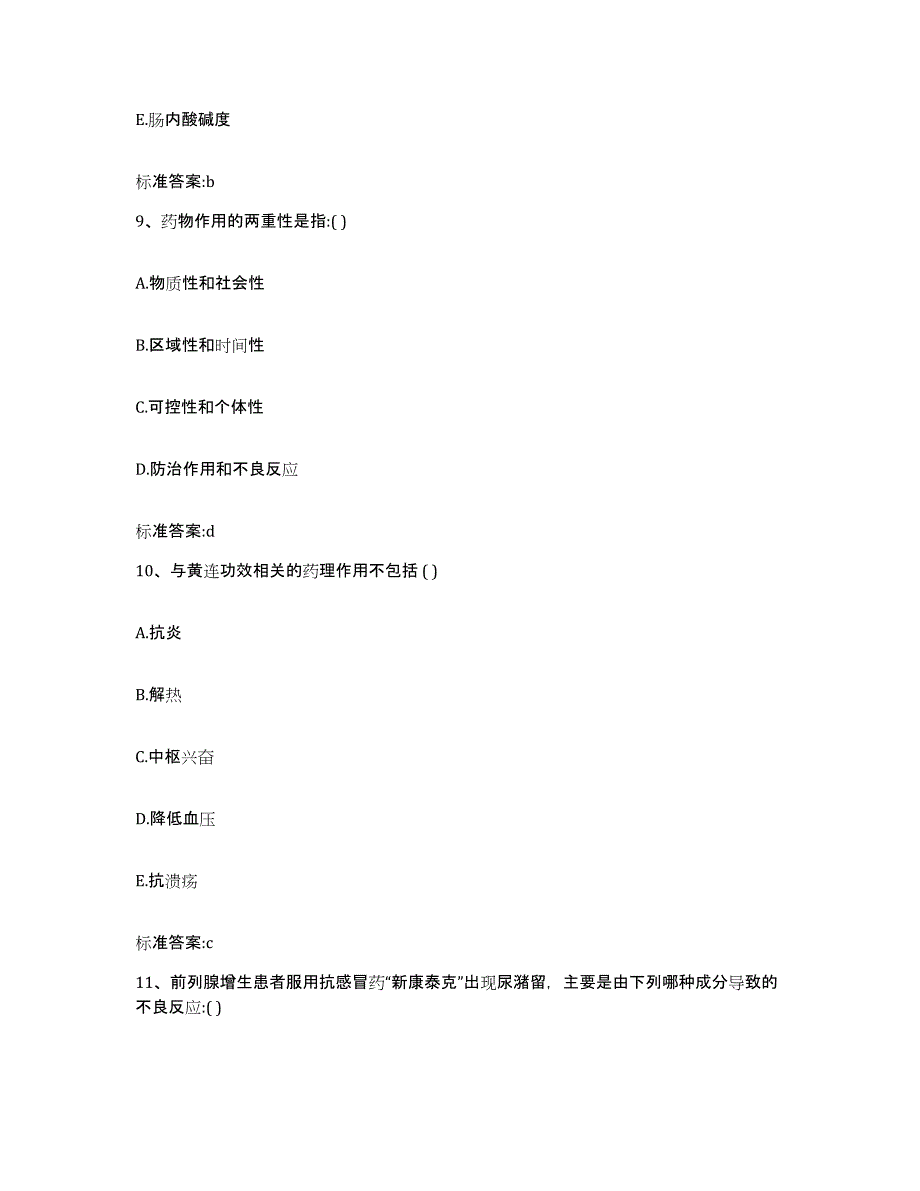 E.肠内酸碱度

标准答案:b

9、药物作用的两重性是指:( )

A.物质性和社会性

B.区域性和时间性

C.可控性和个体性

D.防治作用和不良反应

标准答案:d

10、与黄连功效相关的药理作用不包括 ( )

A.抗炎

B.解热

C.中枢兴奋

D.降低血压

E.抗溃疡

标准答案:c

11、前列腺增生患者服用抗感冒药“新康泰克”出现尿潴留，主要是由下列哪种成分导致的不良反应:( )